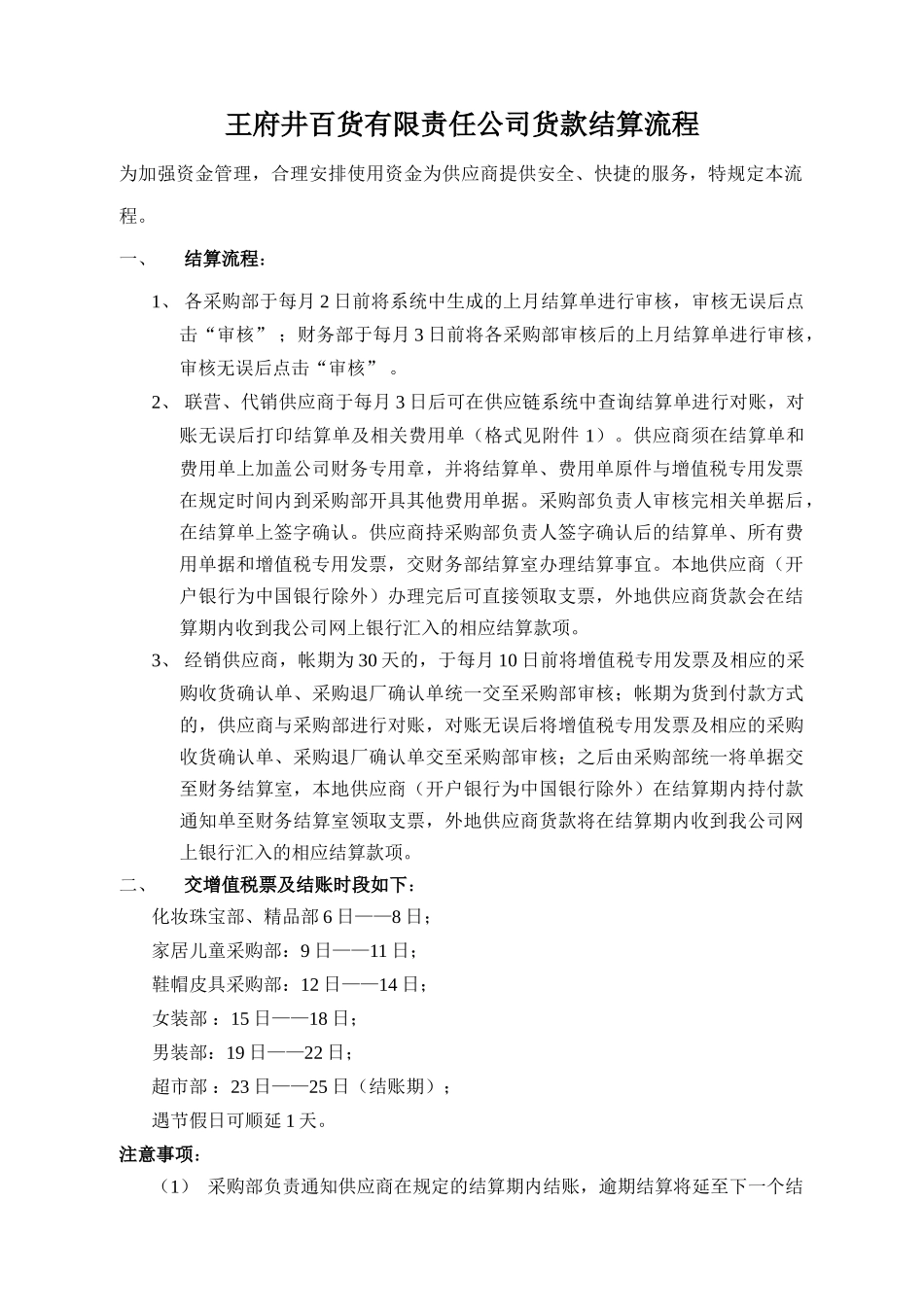 王府井百货有限责任公司货款结算流程

为加强资金管理，合理安排使用资金为供应商提供安全、快捷的服务，特规定本流程。

一、 结算流程：

1、 各采购部于每月2日前将系统中生成的上月结算单进行审核，审核无误后点击“审核”；财务部于每月3日前将各采购部审核后的上月结算单进行审核，审核无误后点击“审核”。

2、 联营、代销供应商于每月3日后可在供应链系统中查询结算单进行对账，对账无误后打印结算单及相关费用单（格式见附件1）。供应商须在结算单和费用单上加盖公司财务专用章，并将结算单、费用单原件与增值税专用发票在规定时间内到采购部开具其他费用单据。采购部负责人审核完相关单据后，在结算单上签字确认。供应商持采购部负责人签字确认后的结算单、所有费用单据和增值税专用发票，交财务部结算室办理结算事宜。本地供应商（开户银行为中国银行除外）办理完后可直接领取支票，外地供应商货款会在结算期内收到我公司网上银行汇入的相应结算款项。

3、 经销供应商，帐期为30天的，于每月10日前将增值税专用发票及相应的采购收货确认单、采购退厂确认单统一交至采购部审核；帐期为货到付款方式的，供应商与采购部进行对账，对账无误后将增值税专用发票及相应的采购收货确认单、采购退厂确认单交至采购部审核；之后由采购部统一将单据交至财务结算室，本地供应商（开户银行为中国银行除外）在结算期内持付款通知单至财务结算室领取支票，外地供应商货款将在结算期内收到我公司网上银行汇入的相应结算款项。

二、 交增值税票及结账时段如下：

化妆珠宝部、精品部6日——8日；

家居儿童采购部：9日——11日；

鞋帽皮具采购部：12日——14日；

女装部：15日——18日；

男装部：19日——22日；

超市部：23日——25日（结账期）；

遇节假日可顺延1天。

注意事项：

（1） 采购部负责通知供应商在规定的结算期内结账，逾期结算将延至下一个结